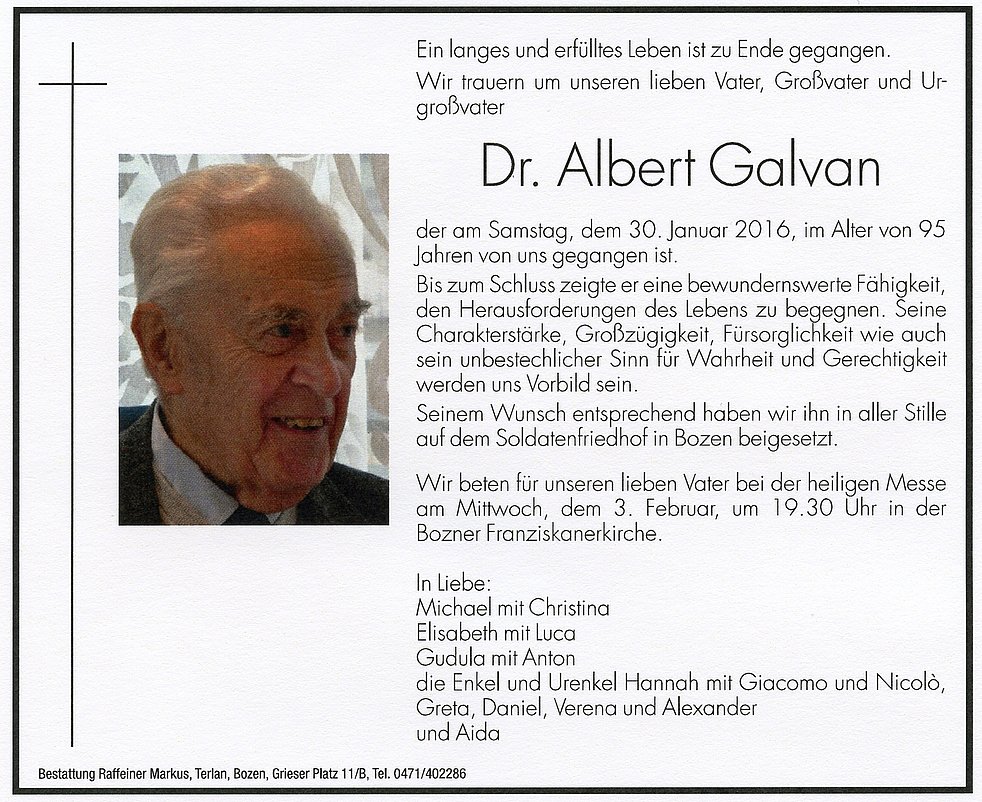 Ein langes und erfülltes Leben ist zu Ende gegangen.

Wir trauern um unseren lieben Vater, Großvater und Urgroßvater

Dr. Albert Galvan

der am Samstag, dem 30. Januar 2016, im Alter von 95 Jahren von uns gegangen ist.

Bis zum Schluss zeigte er eine bewundernswerte Fähigkeit, den Herausforderungen des Lebens zu begegnen. Seine Charakterstärke, Großzügigkeit, Fürsorglichkeit wie auch sein unbestechlicher Sinn für Wahrheit und Gerechtigkeit werden uns Vorbild sein.

Seinem Wunsch entsprechend haben wir ihn in aller Stille auf dem Soldatenfriedhof in Bozen beigesetzt.

Wir beten für unseren lieben Vater bei der heiligen Messe am Mittwoch, dem 3. Februar, um 19.30 Uhr in der Bozner Franziskanerkirche.

In Liebe:
Michael mit Christina
Elisabeth mit Luca
Gudula mit Anton
die Enkel und Urenkel Hannah mit Giacomo und Nicolò,
Greta, Daniel, Verena und Alexander
und Aida

Bestattung Raffeiner Markus, Terlan, Bozen, Grieser Platz 11/B, Tel. 0471/402286